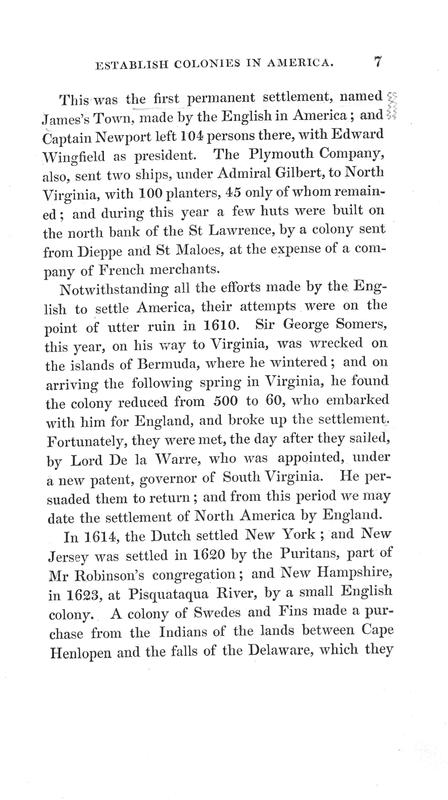 ESTABLISH COLONIES IN AMERICA. 7

This was the first permanent settlement, named James's Town, made by the English in America; and Captain Newport left 104 persons there, with Edward Wingfield as president. The Plymouth Company, also, sent two ships, under Admiral Gilbert, to North Virginia, with 100 planters, 45 only of whom remained; and during this year a few huts were built on the north bank of the St Lawrence, by a colony sent from Dieppe and St Maloes, at the expense of a company of French merchants.

Notwithstanding all the efforts made by the English to settle America, their attempts were on the point of utter ruin in 1610. Sir George Somers, this year, on his way to Virginia, was wrecked on the islands of Bermuda, where he wintered; and on arriving the following spring in Virginia, he found the colony reduced from 500 to 60, who embarked with him for England, and broke up the settlement. Fortunately, they were met, the day after they sailed, by Lord De la Warre, who was appointed, under a new patent, governor of South Virginia. He persuaded them to return; and from this period we may date the settlement of North America by England.

In 1614, the Dutch settled New York; and New Jersey was settled in 1620 by the Puritans, part of Mr Robinson's congregation; and New Hampshire, in 1623, at Pisquataqua River, by a small English colony. A colony of Swedes and Fins made a purchase from the Indians of the lands between Cape Henlopen and the falls of the Delaware, which they